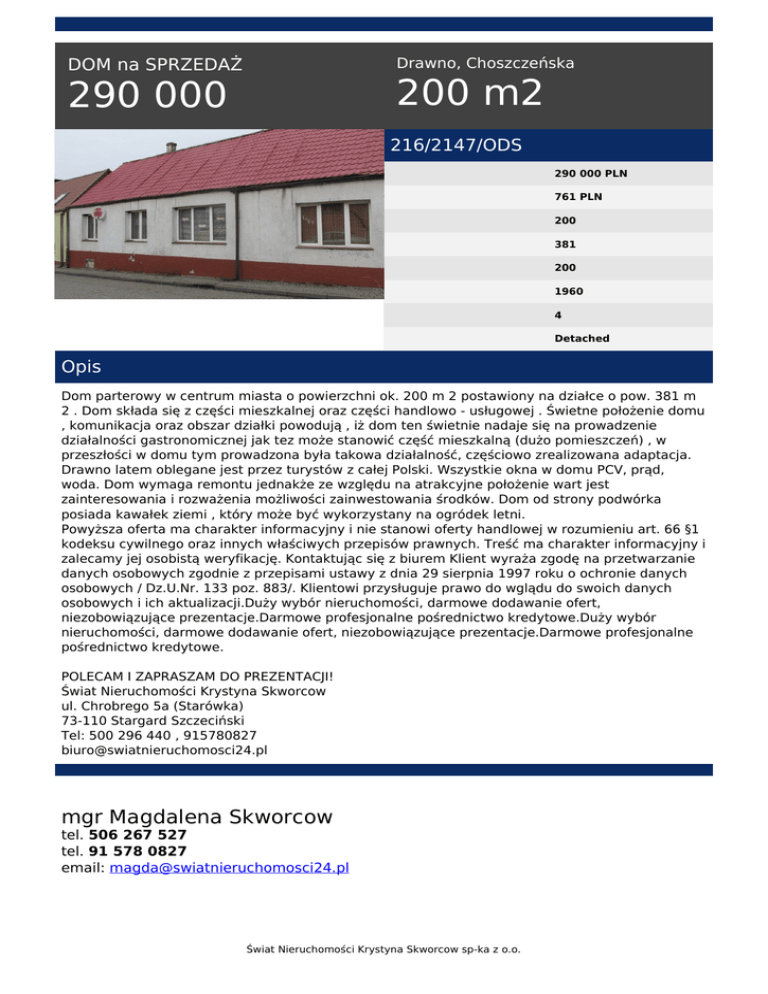 DOM na SPRZEDAŻ
290 000

Drawno, Choszczeńska
200 m2

216/2147/ODS

290 000 PLN
761 PLN
200
381
200
1960
4
Detached

Opis

Dom parterowy w centrum miasta o powierzchni ok. 200 m 2 postawiony na działce o pow. 381 m 2 . Dom składa się z części mieszkalnej oraz części handlowo - usługowej . Świetne położenie domu , komunikacja oraz obszar działki powodują , iż dom ten świetnie nadaje się na prowadzenie działalności gastronomicznej jak tez może stanowić część mieszkalną (dużo pomieszczeń) , w przeszłości w domu tym prowadzona była takowa działalność, częściowo zrealizowana adaptacja. Drawno latem oblegane jest przez turystów z całej Polski. Wszystkie okna w domu PCV, prąd, woda. Dom wymaga remontu jednakże ze względu na atrakcyjne położenie wart jest zainteresowania i rozważenia możliwości zainwestowania środków. Dom od strony podwórka posiada kawałek ziemi , który może być wykorzystany na ogródek letni.
Powyższa oferta ma charakter informacyjny i nie stanowi oferty handlowej w rozumieniu art. 66 §1 kodeksu cywilnego oraz innych właściwych przepisów prawnych. Treść ma charakter informacyjny i zalecamy jej osobistą weryfikację. Kontaktując się z biurem Klient wyraża zgodę na przetwarzanie danych osobowych zgodnie z przepisami ustawy z dnia 29 sierpnia 1997 roku o ochronie danych osobowych / Dz.U.Nr. 133 poz. 883/. Klientowi przysługuje prawo do wglądu do swoich danych osobowych i ich aktualizacji.Duży wybór nieruchomości, darmowe dodawanie ofert, niezobowiązujące prezentacje.Darmowe profesjonalne pośrednictwo kredytowe.Duży wybór nieruchomości, darmowe dodawanie ofert, niezobowiązujące prezentacje.Darmowe profesjonalne pośrednictwo kredytowe.

POLECAM I ZAPRASZAM DO PREZENTACJI!
Świat Nieruchomości Krystyna Skworcow
ul. Chrobrego 5a (Starówka)
73-110 Stargard Szczeciński
Tel: 500 296 440 , 915780827
biuro@swiatnieruchomosci24.pl

mgr Magdalena Skworcow
tel. 506 267 527
tel. 91 578 0827
email: magda@swiatnieruchomosci24.pl

Świat Nieruchomości Krystyna Skworcow sp-ka z o.o.